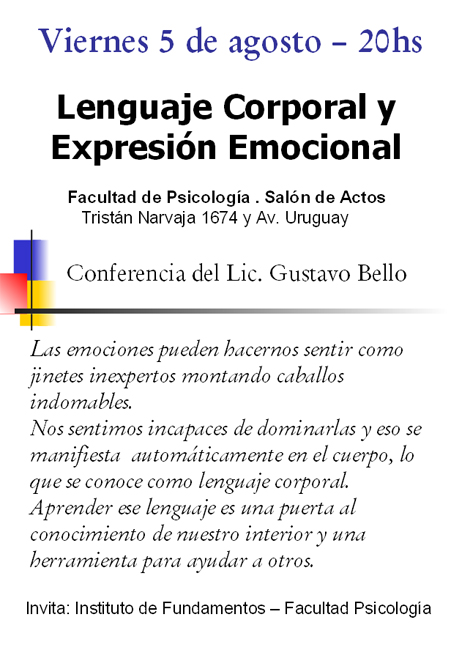 Viernes 5 de agosto – 20hs

Lenguaje Corporal y Expresión Emocional

Facultad de Psicología . Salón de Actos
Tristán Narvaja 1674 y Av. Uruguay

Conferencia del Lic. Gustavo Bello

Las emociones pueden hacernos sentir como jinetes inexpertos montando caballos indomables.
Nos sentimos incapaces de dominarlas y eso se manifiesta automáticamente en el cuerpo, lo que se conoce como lenguaje corporal.
Aprender ese lenguaje es una puerta al conocimiento de nuestro interior y una herramienta para ayudar a otros.

Invita: Instituto de Fundamentos – Facultad Psicología